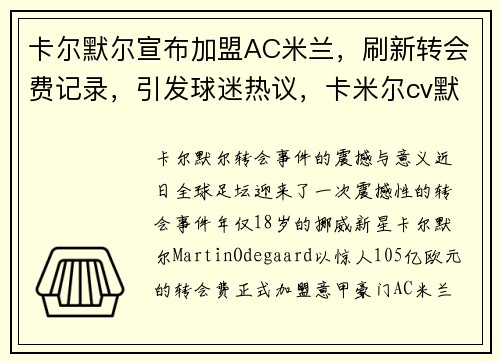 卡尔默尔宣布加盟AC米兰，刷新转会费记录，引发球迷热议，卡米尔cv默

卡尔默尔转会事件的震撼与意义近日全球足坛迎来了一次震撼性的转会事件年仅18岁的挪威新星卡尔默尔MartinOdegaard以惊人105亿欧元的转会费正式加盟意甲豪门AC米兰